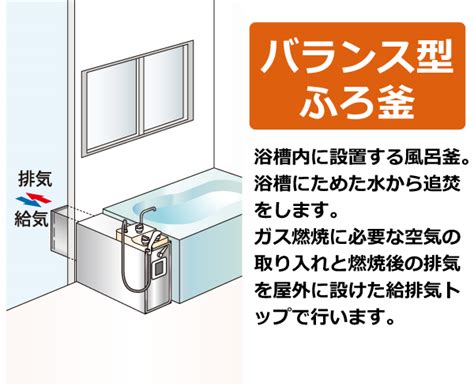 排気
給気

バランス型
ふろ釜

浴槽内に設置する風呂釜。浴槽にためた水から追焚をします。
ガス燃焼に必要な空気の取り入れと燃焼後の排気を屋外に設けた給排気トップで行います。